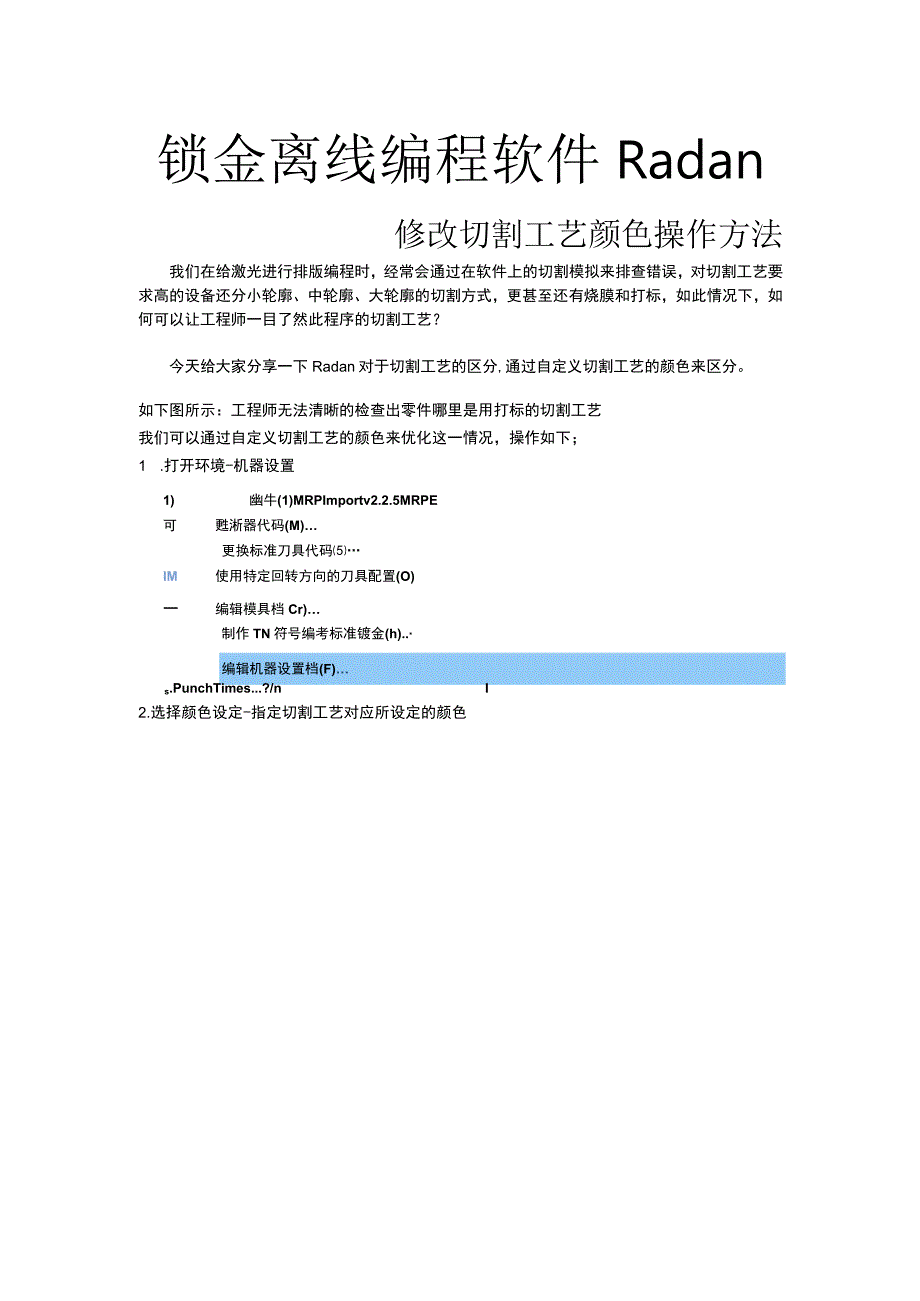 锁金离线编程软件 Radan

修改切割工艺颜色操作方法

我们在给激光进行排版编程时，经常会通过在软件上的切割模拟来排查错误，对切割工艺要求高的设备还分小轮廓、中轮廓、大轮廓的切割方式，更甚至还有烧膜和打标，如此情况下，如何可以让工程师一目了然此程序的切割工艺？

今天给大家分享一下 Radan 对于切割工艺的区分，通过自定义切割工艺的颜色来区分。

如下图所示：工程师无法清晰的检查出零件哪里是用打标的切割工艺
我们可以通过自定义切割工艺的颜色来优化这一情况，操作如下；
1 .打开环境-机器设置

1) 幽牛(1)MRPImportv2.2.5MRPE
可 甦淅器代码(M)…
更换标准刀具代码⑸…
IM 使用特定回转方向的刀具配置(O)
一 编辑模具档 Cr)…
制作 TN 符号编考标准镀金(h)..·
编辑机器设置档(F)…
ₛ.PunchTimes...?/n I
2.选择颜色设定-指定切割工艺对应所设定的颜色